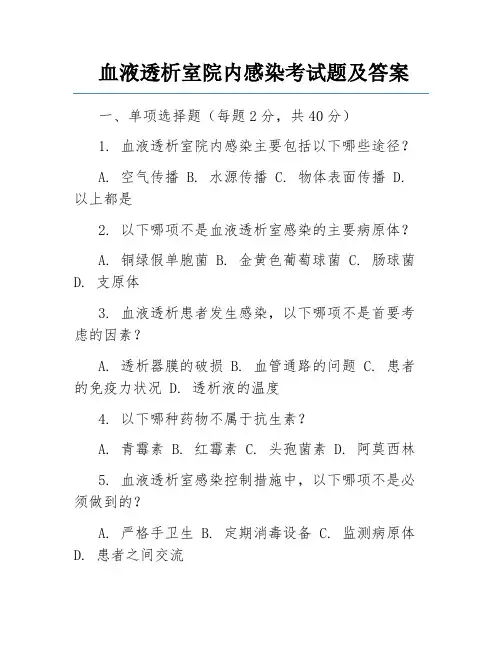 血液透析室院内感染考试题及答案

一、单项选择题（每题 2 分，共 40 分）

1. 血液透析室院内感染主要包括以下哪些途径？

A. 空气传播 B. 水源传播 C. 物体表面传播 D. 以上都是

2. 以下哪项不是血液透析室感染的主要病原体？

A. 铜绿假单胞菌 B. 金黄色葡萄球菌 C. 肠球菌 D. 支原体

3. 血液透析患者发生感染，以下哪项不是首要考虑的因素？

A. 透析器膜的破损 B. 血管通路的问题 C. 患者的免疫力状况 D. 透析液的温度

4. 以下哪种药物不属于抗生素？

A. 青霉素 B. 红霉素 C. 头孢菌素 D. 阿莫西林

5. 血液透析室感染控制措施中，以下哪项不是必须做到的？

A. 严格手卫生 B. 定期消毒设备 C. 监测病原体 D. 患者之间交流